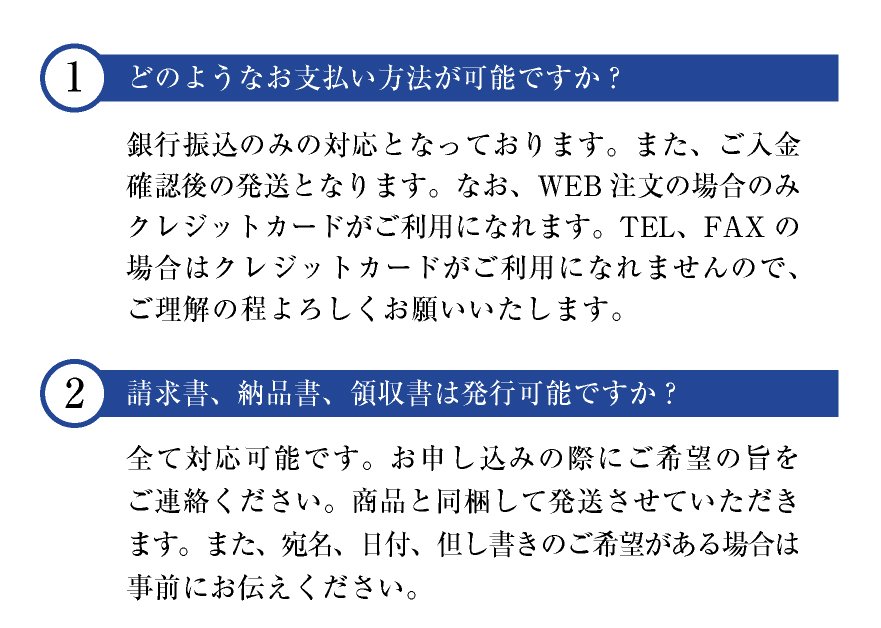 1

どのようなお支払い方法が可能ですか？

銀行振込のみの対応となっております。また、ご入金確認後の発送となります。なお、WEB注文の場合のみクレジットカードがご利用になれます。TEL、FAXの場合はクレジットカードがご利用になれませんので、ご理解の程よろしくお願いいたします。

2

請求書、納品書、領収書は発行可能ですか？

全て対応可能です。お申し込みの際にご希望の旨をご連絡ください。商品と同梱して発送させていただきます。また、宛名、日付、但し書きのご希望がある場合は事前にお伝えください。